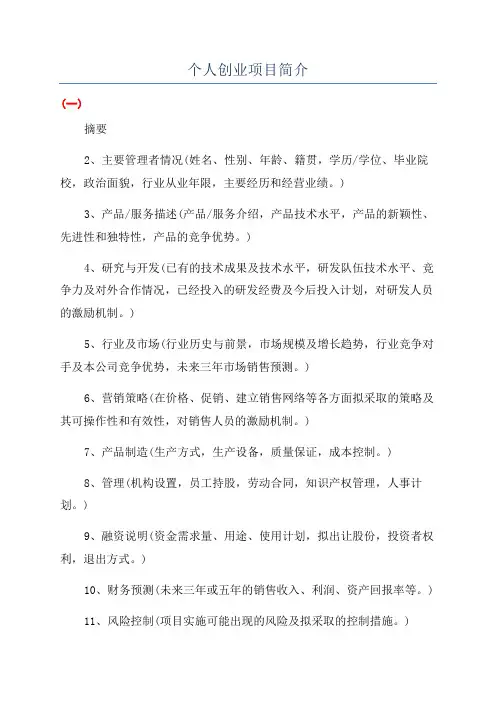 个人创业项目简介

(一)

摘要

2、主要管理者情况(姓名、性别、年龄、籍贯，学历/学位、毕业院校，政治面貌，行业从业年限，主要经历和经营业绩。)

3、产品/服务描述(产品/服务介绍，产品技术水平，产品的新颖性、先进性和独特性，产品的竞争优势。)

4、研究与开发(已有的技术成果及技术水平，研发队伍技术水平、竞争力及对外合作情况，已经投入的研发经费及今后投入计划，对研发人员的激励机制。)

5、行业及市场(行业历史与前景，市场规模及增长趋势，行业竞争对手及本公司竞争优势，未来三年市场销售预测。)

6、营销策略(在价格、促销、建立销售网络等各方面拟采取的策略及其可操作性和有效性，对销售人员的激励机制。)

7、产品制造(生产方式，生产设备，质量保证，成本控制。)

8、管理(机构设置，员工持股，劳动合同，知识产权管理，人事计划。)

9、融资说明(资金需求量、用途、使用计划，拟出让股份，投资者权利，退出方式。)

10、财务预测(未来三年或五年的销售收入、利润、资产回报率等。)

11、风险控制(项目实施可能出现的风险及拟采取的控制措施。)